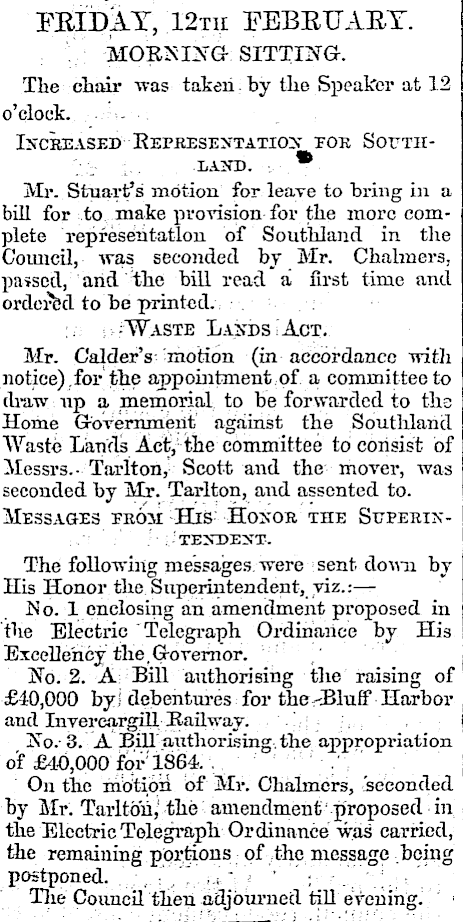 FRIDAY, 12TH FEBRUARY.

MORNING SITTING.

The chair was taken by the Speaker at 12 o'clock.

INCREASED REPRESENTATION FOR SOUTHLAND.

Mr. Stuart's motion for leave to bring in a bill for to make provision for the more complete representation of Southland in the Council, was seconded by Mr. Chalmers, passed, and the bill read a first time and ordered to be printed.

WASTE LANDS ACT.

Mr. Calder's motion (in accordance with notice) for the appointment of a committee to draw up a memorial to be forwarded to the Home Government against the Southland Waste Lands Act, the committee to consist of Messrs. Tarlton, Scott and the mover, was seconded by Mr. Tarlton, and assented to.

MESSAGES FROM HIS HONOR THE SUPERINTENDENT.

The following messages were sent down by His Honor the Superintendent, viz.:—

No. 1 enclosing an amendment proposed in the Electric Telegraph Ordinance by His Excellency the Governor.

No. 2. A Bill authorising the raising of £40,000 by debentures for the Bluff Harbor and Invercargill Railway.

No. 3. A Bill authorising the appropriation of £40,000 for 1864.

On the motion of Mr. Chalmers, seconded by Mr. Tarlton, the amendment proposed in the Electric Telegraph Ordinance was carried, the remaining portions of the message being postponed.

The Council then adjourned till evening.